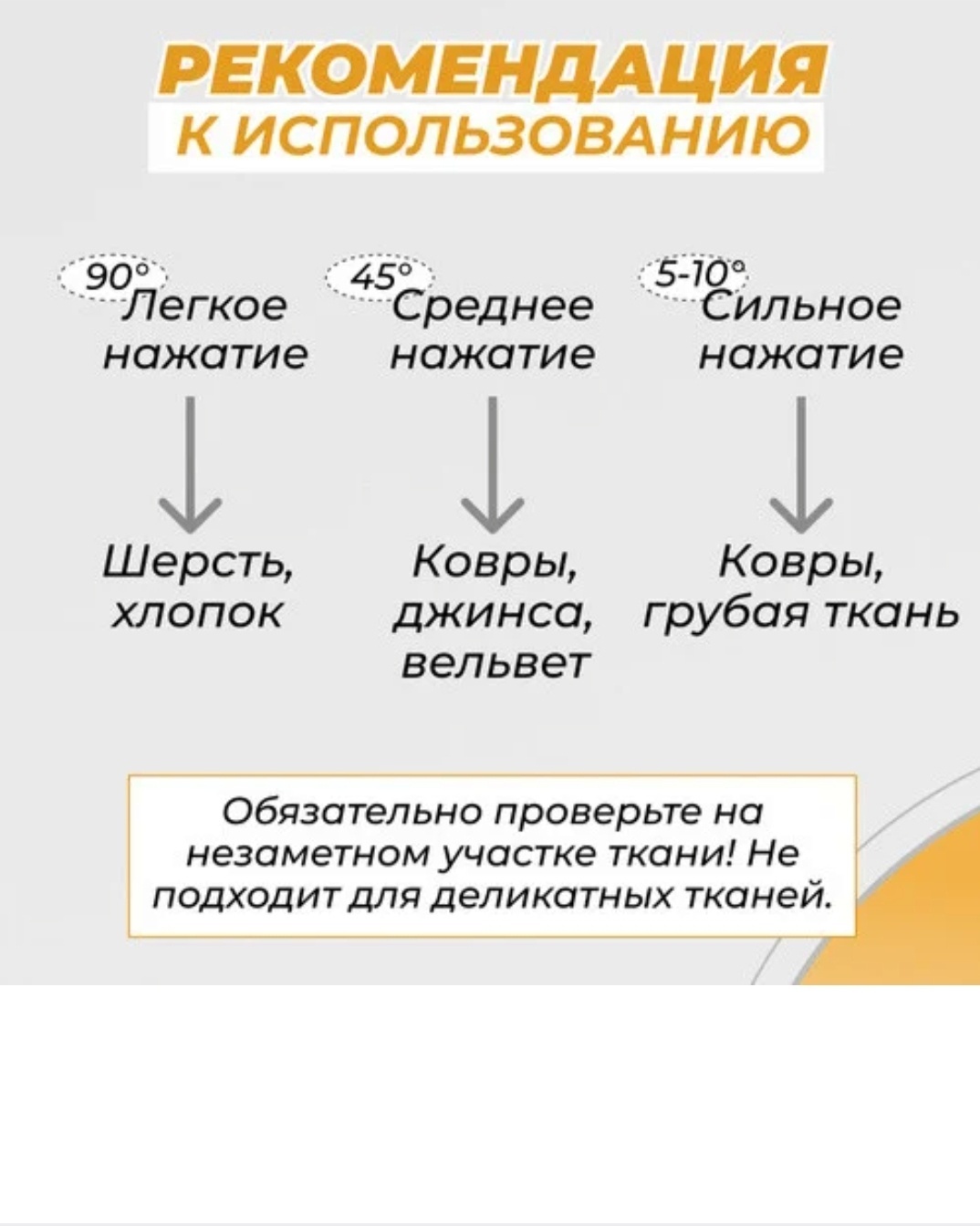 РЕКОМЕНДАЦИЯ
К ИСПОЛЬЗОВАНИЮ

90°
Легкое нажатие

Шерсть, хлопок

45°
Среднее нажатие

Ковры, джинса, вельвет

5-10°
Сильное нажатие

Ковры, грубая ткань

Обязательно проверьте на незаметном участке ткани! Не подходит для деликатных тканей.